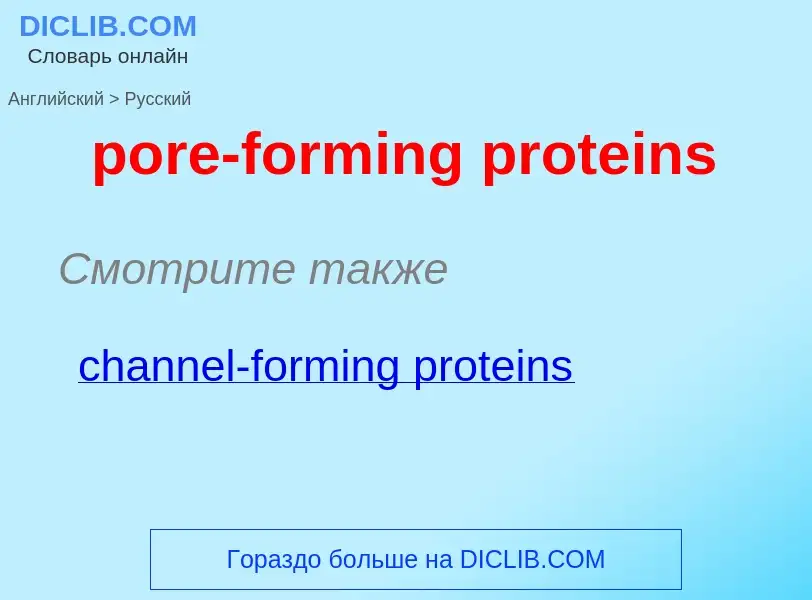 DICLIB.COM
Словарь онлайн

Английский > Русский

pore-forming proteins

Смотрите также

channel-forming proteins

Гораздо больше на DICLIB.COM